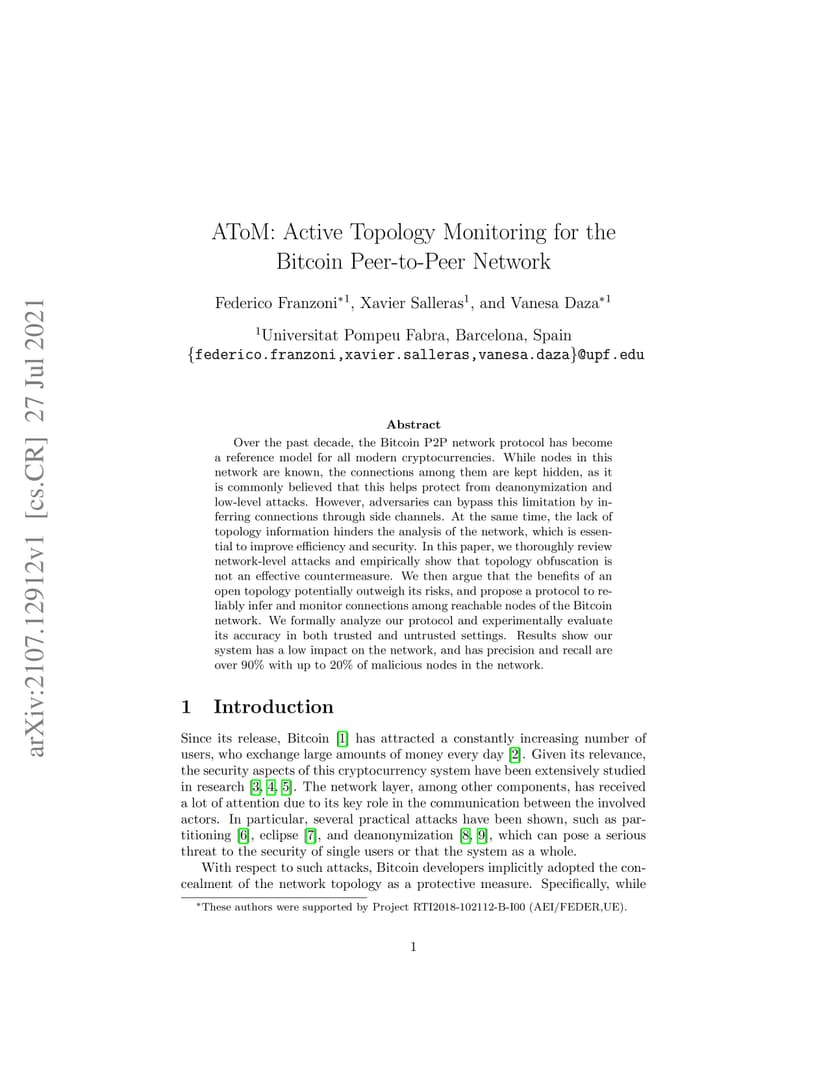 arXiv:2107.12912v1 [cs.CR] 27 Jul 2021

AToM: Active Topology Monitoring for the Bitcoin Peer-to-Peer Network

Federico Franzoni$^{*1}$, Xavier Salleras$^{1}$, and Vanesa Daza$^{*1}$

$^{1}$Universitat Pompeu Fabra, Barcelona, Spain
{federico.franzoni,xavier.salleras,vanesa.daza}@upf.edu

Abstract

Over the past decade, the Bitcoin P2P network protocol has become a reference model for all modern cryptocurrencies. While nodes in this network are known, the connections among them are kept hidden, as it is commonly believed that this helps protect from deanonymization and low-level attacks. However, adversaries can bypass this limitation by inferring connections through side channels. At the same time, the lack of topology information hinders the analysis of the network, which is essential to improve efficiency and security. In this paper, we thoroughly review network-level attacks and empirically show that topology obfuscation is not an effective countermeasure. We then argue that the benefits of an open topology potentially outweigh its risks, and propose a protocol to reliably infer and monitor connections among reachable nodes of the Bitcoin network. We formally analyze our protocol and experimentally evaluate its accuracy in both trusted and untrusted settings. Results show our system has a low impact on the network, and has precision and recall are over 90% with up to 20% of malicious nodes in the network.

1 Introduction

Since its release, Bitcoin [1] has attracted a constantly increasing number of users, who exchange large amounts of money every day [2]. Given its relevance, the security aspects of this cryptocurrency system have been extensively studied in research [3, 4, 5]. The network layer, among other components, has received a lot of attention due to its key role in the communication between the involved actors. In particular, several practical attacks have been shown, such as partitioning [6], eclipse [7], and deanonymization [8, 9], which can pose a serious threat to the security of single users or that the system as a whole.

With respect to such attacks, Bitcoin developers implicitly adopted the concealment of the network topology as a protective measure. Specifically, while

*These authors were supported by Project RTI2018-102112-B-I00 (AEI/FEDER,UE).

1